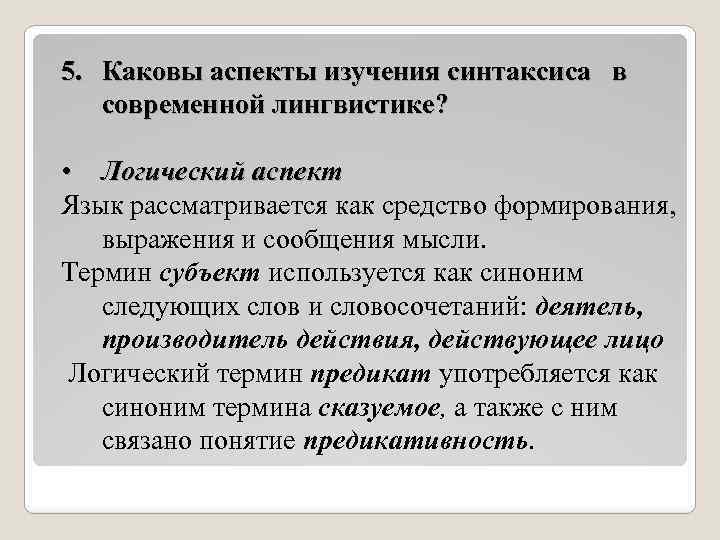 5. Каковы аспекты изучения синтаксиса в современной лингвистике?

• Логический аспект

Язык рассматривается как средство формирования, выражения и сообщения мысли.

Термин субъект используется как синоним следующих слов и словосочетаний: деятель, производитель действия, действующее лицо

Логический термин предикат употребляется как синоним термина сказуемое, а также с ним связано понятие предикативность.